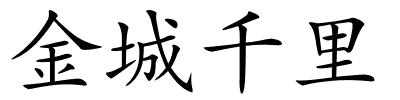 金城千里